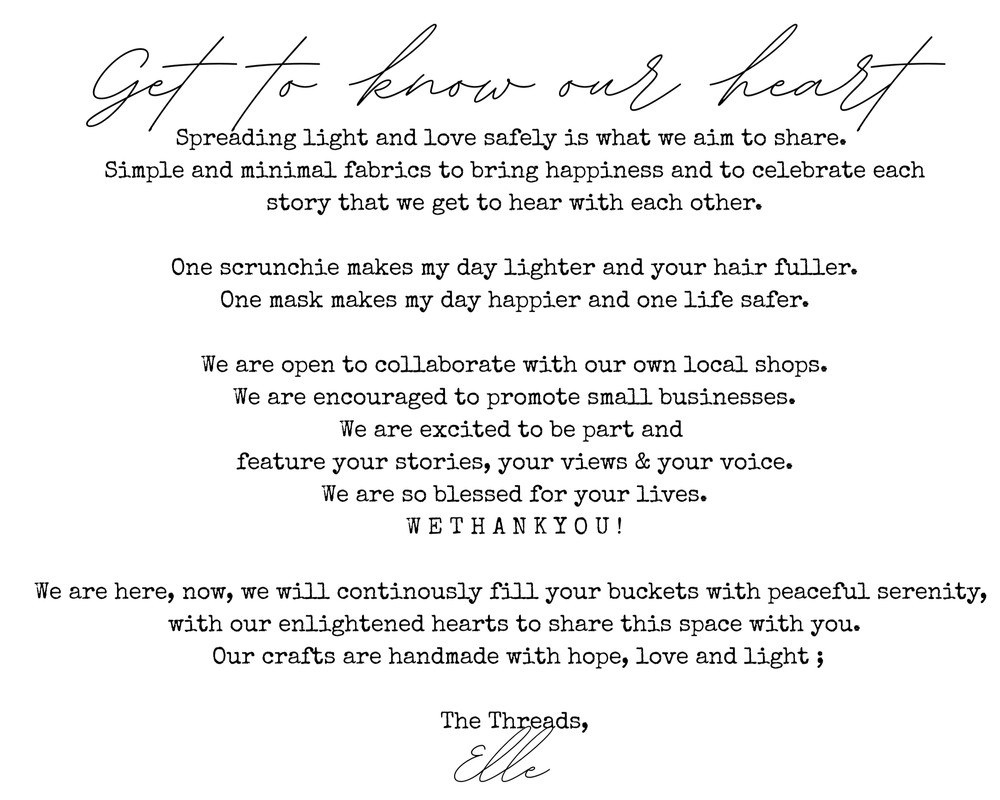 Get to know our heart

Spreading light and love safely is what we aim to share. Simple and minimal fabrics to bring happiness and to celebrate each story that we get to hear with each other.

One scrunchie makes my day lighter and your hair fuller. One mask makes my day happier and one life safer.

We are open to collaborate with our own local shops. We are encouraged to promote small businesses. We are excited to be part and feature your stories, your views & your voice. We are so blessed for your lives.

W E T H A N K Y O U !

We are here, now, we will continously fill your buckets with peaceful serenity, with our enlightened hearts to share this space with you. Our crafts are handmade with hope, love and light ;

The Threads,
Elle